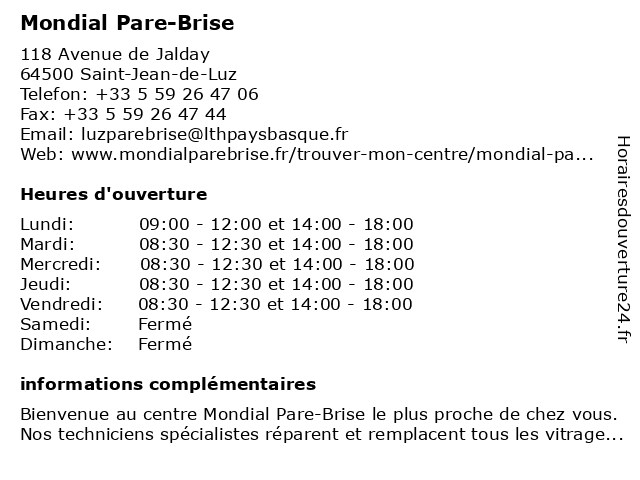 Mondial Pare-Brise

118 Avenue de Jalday
64500 Saint-Jean-de-Luz
Telefon: +33 5 59 26 47 06
Fax: +33 5 59 26 47 44
Email: luzparebrise@lthpaysbasque.fr
Web: www.mondialparebrise.fr/trouver-mon-centre/mondial-pa...

Heures d'ouverture

| | |
|---|---|
| Lundi: | 09:00 - 12:00 et 14:00 - 18:00 |
| Mardi: | 08:30 - 12:30 et 14:00 - 18:00 |
| Mercredi: | 08:30 - 12:30 et 14:00 - 18:00 |
| Jeudi: | 08:30 - 12:30 et 14:00 - 18:00 |
| Vendredi: | 08:30 - 12:30 et 14:00 - 18:00 |
| Samedi: | Fermé |
| Dimanche: | Fermé |

informations complémentaires

Bienvenue au centre Mondial Pare-Brise le plus proche de chez vous. Nos techniciens spécialistes réparent et remplacent tous les vitrage...

Horairesdouverture24.fr